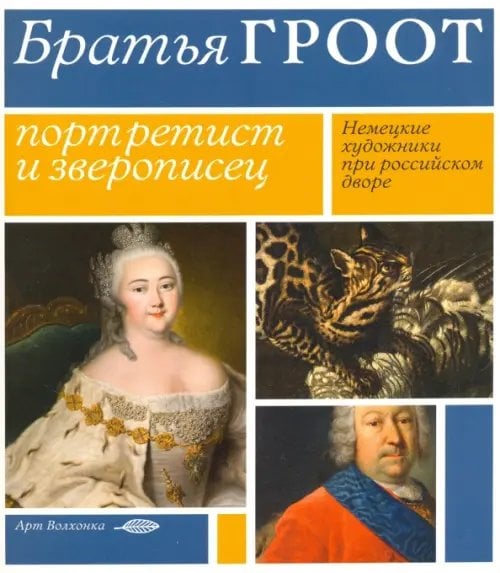 Братья ГРООТ

портретист и зверописец

Немецкие художники при российском дворе

Арт Волхонка